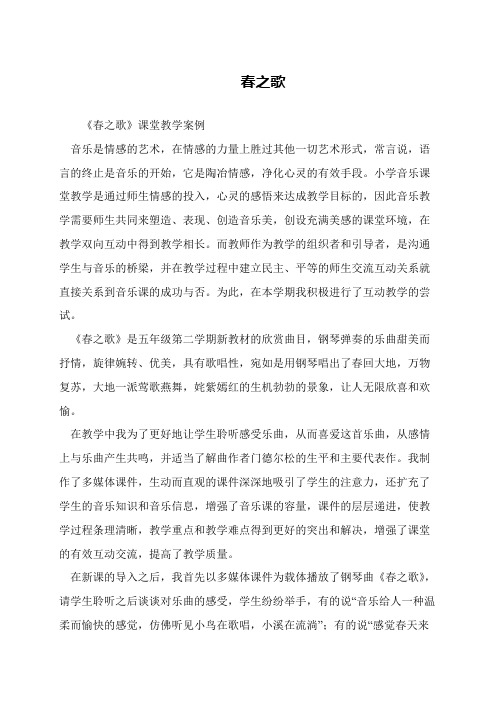 春之歌

《春之歌》课堂教学案例

音乐是情感的艺术，在情感的力量上胜过其他一切艺术形式，常言说，语言的终止是音乐的开始，它是陶冶情感，净化心灵的有效手段。小学音乐课堂教学是通过师生情感的投入，心灵的感悟来达成教学目标的，因此音乐教学需要师生共同来塑造、表现、创造音乐美，创设充满美感的课堂环境，在教学双向互动中得到教学相长。而教师作为教学的组织者和引导者，是沟通学生与音乐的桥梁，并在教学过程中建立民主、平等的师生交流互动关系就直接关系到音乐课的成功与否。为此，在本学期我积极进行了互动教学的尝试。

《春之歌》是五年级第二学期新教材的欣赏曲目，钢琴弹奏的乐曲甜美而抒情，旋律婉转、优美，具有歌唱性，宛如是用钢琴唱出了春回大地，万物复苏，大地一派莺歌燕舞，姹紫嫣红的生机勃勃的景象，让人无限欣喜和欢愉。

在教学中我为了更好地让学生聆听感受乐曲，从而喜爱这首乐曲，从感情上与乐曲产生共鸣，并适当了解曲作者门德尔松的生平和主要代表作。我制作了多媒体课件，生动而直观的课件深深地吸引了学生的注意力，还扩充了学生的音乐知识和音乐信息，增强了音乐课的容量，课件的层层递进，使教学过程条理清晰，教学重点和教学难点得到更好的突出和解决，增强了课堂的有效互动交流，提高了教学质量。

在新课的导入之后，我首先以多媒体课件为载体播放了钢琴曲《春之歌》，请学生聆听之后谈谈对乐曲的感受，学生纷纷举手，有的说“音乐给人一种温柔而愉快的感觉，仿佛听见小鸟在歌唱，小溪在流淌”；有的说“感觉春天来